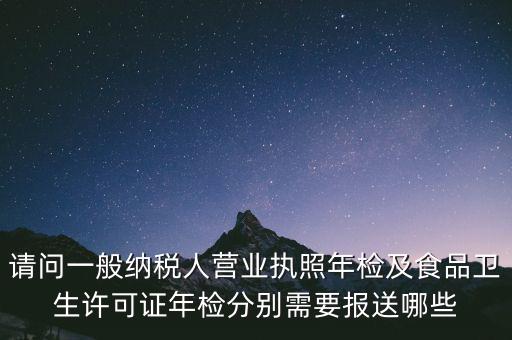 请问一般纳税人营业执照年检及食品卫生许可证年检分别需要报送哪些